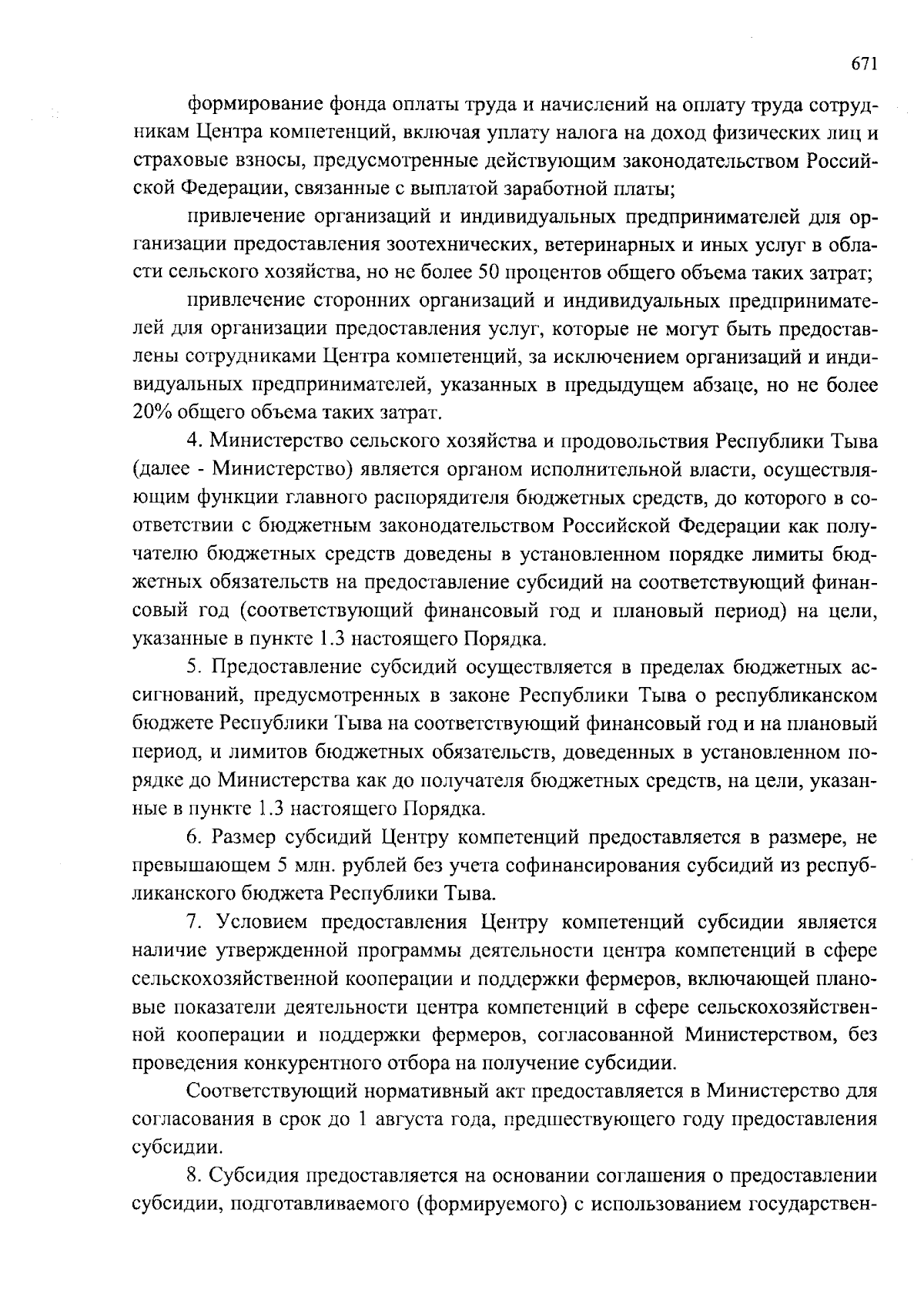 671

формирование фонда оплаты труда и начислений на оплату труда сотрудникам Центра компетенций, включая уплату налога на доход физических лиц и страховые взносы, предусмотренные действующим законодательством Российской Федерации, связанные с выплатой заработной платы;

привлечение организаций и индивидуальных предпринимателей для организации предоставления зоотехнических, ветеринарных и иных услуг в области сельского хозяйства, но не более 50 процентов общего объема таких затрат;

привлечение сторонних организаций и индивидуальных предпринимателей для организации предоставления услуг, которые не могут быть предоставлены сотрудниками Центра компетенций, за исключением организаций и индивидуальных предпринимателей, указанных в предыдущем абзаце, но не более 20% общего объема таких затрат.

4. Министерство сельского хозяйства и продовольствия Республики Тыва (далее - Министерство) является органом исполнительной власти, осуществляющим функции главного распорядителя бюджетных средств, до которого в соответствии с бюджетным законодательством Российской Федерации как получателю бюджетных средств доведены в установленном порядке лимиты бюджетных обязательств на предоставление субсидий на соответствующий финансовый год (соответствующий финансовый год и плановый период) на цели, указанные в пункте 1.3 настоящего Порядка.

5. Предоставление субсидий осуществляется в пределах бюджетных ассигнований, предусмотренных в законе Республики Тыва о республиканском бюджете Республики Тыва на соответствующий финансовый год и на плановый период, и лимитов бюджетных обязательств, доведенных в установленном порядке до Министерства как до получателя бюджетных средств, на цели, указанные в пункте 1.3 настоящего Порядка.

6. Размер субсидий Центру компетенций предоставляется в размере, не превышающем 5 млн. рублей без учета софинансирования субсидий из республиканского бюджета Республики Тыва.

7. Условием предоставления Центру компетенций субсидии является наличие утвержденной программы деятельности центра компетенций в сфере сельскохозяйственной кооперации и поддержки фермеров, включающей плановые показатели деятельности центра компетенций в сфере сельскохозяйственной кооперации и поддержки фермеров, согласованной Министерством, без проведения конкурентного отбора на получение субсидии.

Соответствующий нормативный акт предоставляется в Министерство для согласования в срок до 1 августа года, предшествующего году предоставления субсидии.

8. Субсидия предоставляется на основании соглашения о предоставлении субсидии, подготавливаемого (формируемого) с использованием государствен-